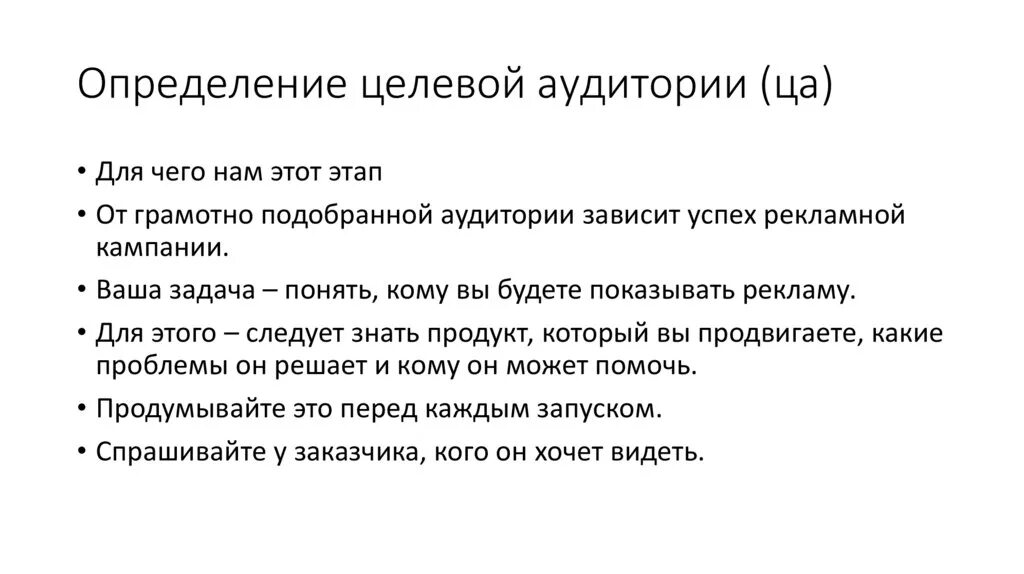 Определение целевой аудитории (ца)

• Для чего нам этот этап
• От грамотно подобранной аудитории зависит успех рекламной кампании.
• Ваша задача – понять, кому вы будете показывать рекламу.
• Для этого – следует знать продукт, который вы продвигаете, какие проблемы он решает и кому он может помочь.
• Продумывайте это перед каждым запуском.
• Спрашивайте у заказчика, кого он хочет видеть.